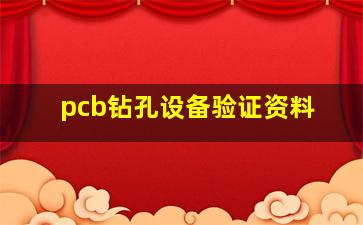 pcb钻孔设备验证资料